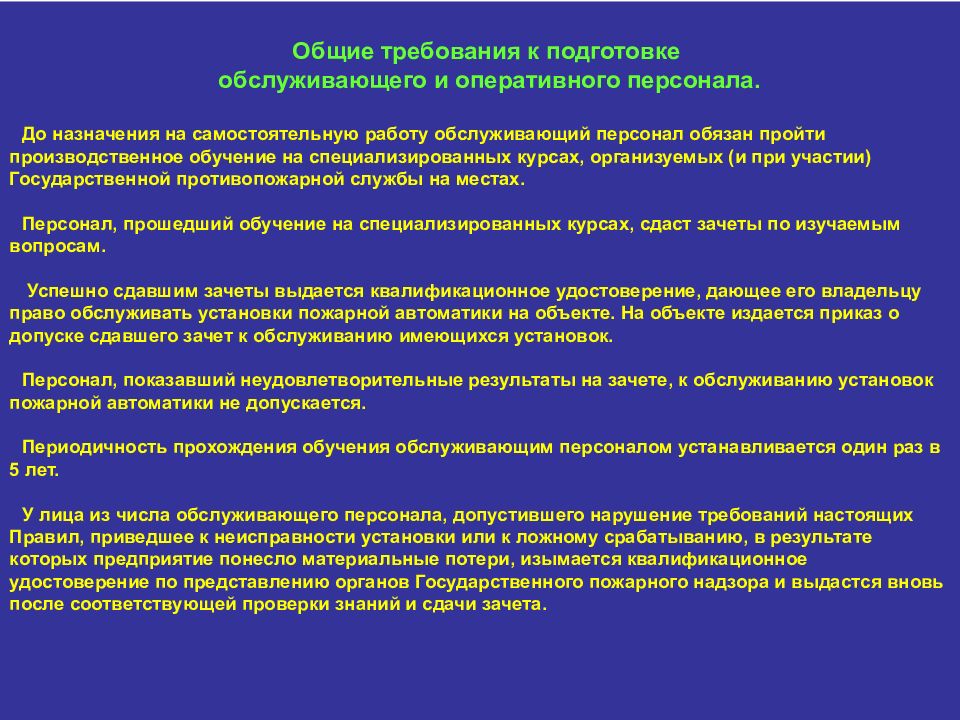 Общие требования к подготовке обслуживающего и оперативного персонала.

До назначения на самостоятельную работу обслуживающий персонал обязан пройти производственное обучение на специализированных курсах, организуемых (и при участии) Государственной противопожарной службы на местах.

Персонал, прошедший обучение на специализированных курсах, сдаст зачеты по изучаемым вопросам.

Успешно сдавшим зачеты выдается квалификационное удостоверение, дающее его владельцу право обслуживать установки пожарной автоматики на объекте. На объекте издается приказ о допуске сдавшего зачет к обслуживанию имеющихся установок.

Персонал, показавший неудовлетворительные результаты на зачете, к обслуживанию установок пожарной автоматики не допускается.

Периодичность прохождения обучения обслуживающим персоналом устанавливается один раз в 5 лет.

У лица из числа обслуживающего персонала, допустившего нарушение требований настоящих Правил, приведшее к неисправности установки или к ложному срабатыванию, в результате которых предприятие понесло материальные потери, изымается квалификационное удостоверение по представлению органов Государственного пожарного надзора и выдастся вновь после соответствующей проверки знаний и сдачи зачета.